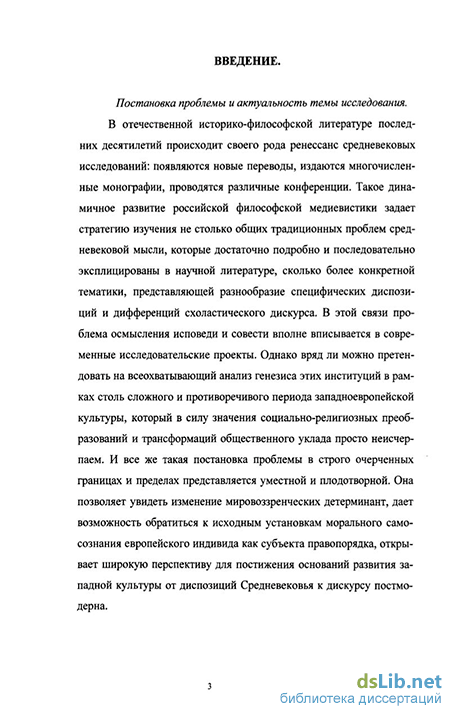 ВВЕДЕНИЕ.

Постановка проблемы и актуальность темы исследования.

В отечественной историко-философской литературе последних десятилетий происходит своего рода ренессанс средневековых исследований: появляются новые переводы, издаются многочисленные монографии, проводятся различные конференции. Такое динамичное развитие российской философской медиевистики задает стратегию изучения не столько общих традиционных проблем средневековой мысли, которые достаточно подробно и последовательно эксплицированы в научной литературе, сколько более конкретной тематики, представляющей разнообразие специфических диспозиций и дифференций схоластического дискурса. В этой связи проблема осмысления исповеди и совести вполне вписывается в современные исследовательские проекты. Однако вряд ли можно претендовать на всеохватывающий анализ генезиса этих институций в рамках столь сложного и противоречивого периода западноевропейской культуры, который в силу значения социально-религиозных преобразований и трансформаций общественного уклада просто неисчерпаем. И все же такая постановка проблемы в строго очерченных границах и пределах представляется уместной и плодотворной. Она позволяет увидеть изменение мировоззренческих детерминант, дает возможность обратиться к исходным установкам морального самосознания европейского индивида как субъекта правопорядка, открывает широкую перспективу для постижения оснований развития западной культуры от диспозиций Средневековья к дискурсу постмодерна.

3

dsLib.net
библиотека диссертаций